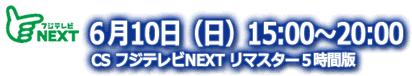 フジテレビ
NEXT

6月10日（日）15:00～20:00
CS フジテレビNEXT リマスター５時間版